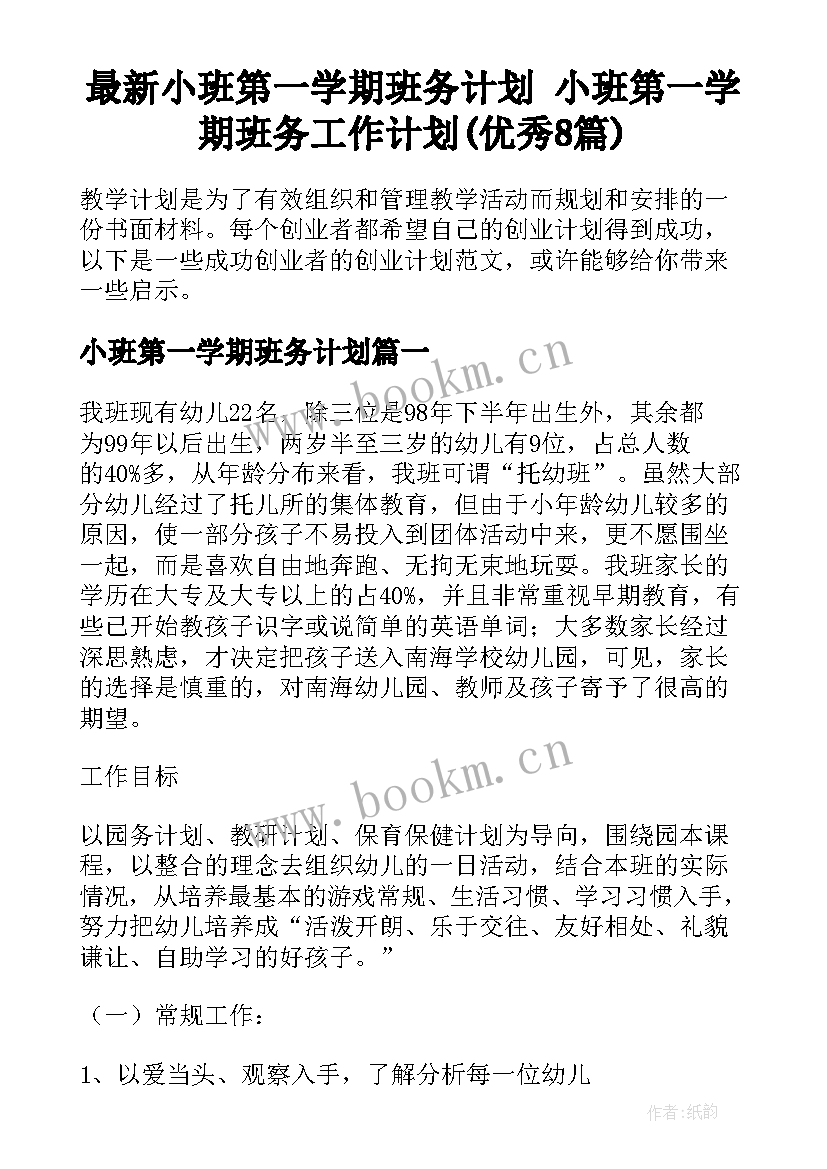 最新小班第一学期班务计划 小班第一学期班务工作计划(优秀8篇)

教学计划是为了有效组织和管理教学活动而规划和安排的一份书面材料。每个创业者都希望自己的创业计划得到成功，以下是一些成功创业者的创业计划范文，或许能够给你带来一些启示。

小班第一学期班务计划篇一

www.bookm.cn

我班现有幼儿22名，除三位是98年下半年出生外，其余都为99年以后出生，两岁半至三岁的幼儿有9位，占总人数的40%多，从年龄分布来看，我班可谓“托幼班”。虽然大部分幼儿经过了托儿所的集体教育，但由于小年龄幼儿较多的原因，使一部分孩子不易投入到团体活动中来，更不愿围坐一起，而是喜欢自由地奔跑、无拘无束地玩耍。我班家长的学历在大专及大专以上的占40%，并且非常重视早期教育，有些已开始教孩子识字或说简单的英语单词；大多数家长经过深思熟虑，才决定把孩子送入南海学校幼儿园，可见，家长的选择是慎重的，对南海幼儿园、教师及孩子寄予了很高的期望。

工作目标

www.bookm.cn

以园务计划、教研计划、保育保健计划为导向，围绕园本课程，以整合的理念去组织幼儿的一日活动，结合本班的实际情况，从培养最基本的游戏常规、生活习惯、学习习惯入手，努力把幼儿培养成“活泼开朗、乐于交往、友好相处、礼貌谦让、自助学习的好孩子。”

（一）常规工作：

1、以爱当头、观察入手，了解分析每一位幼儿

作者:纸韵